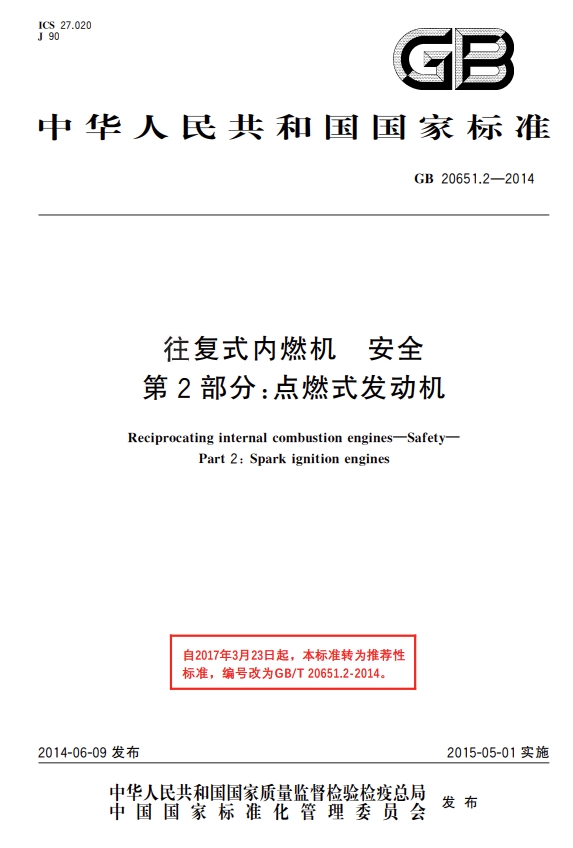 ICS 27.020
J 90

GB

中华人民共和国国家标准

GB 20651.2—2014

往复式内燃机　安全
第2部分：点燃式发动机

Reciprocating internal combustion engines—Safety—
Part 2: Spark ignition engines

自2017年3月23日起，本标准转为推荐性标准，编号改为GB/T 20651.2-2014。

2014-06-09 发布

2015-05-01 实施

中华人民共和国国家质量监督检验检疫总局
中国国家标准化管理委员会
发布